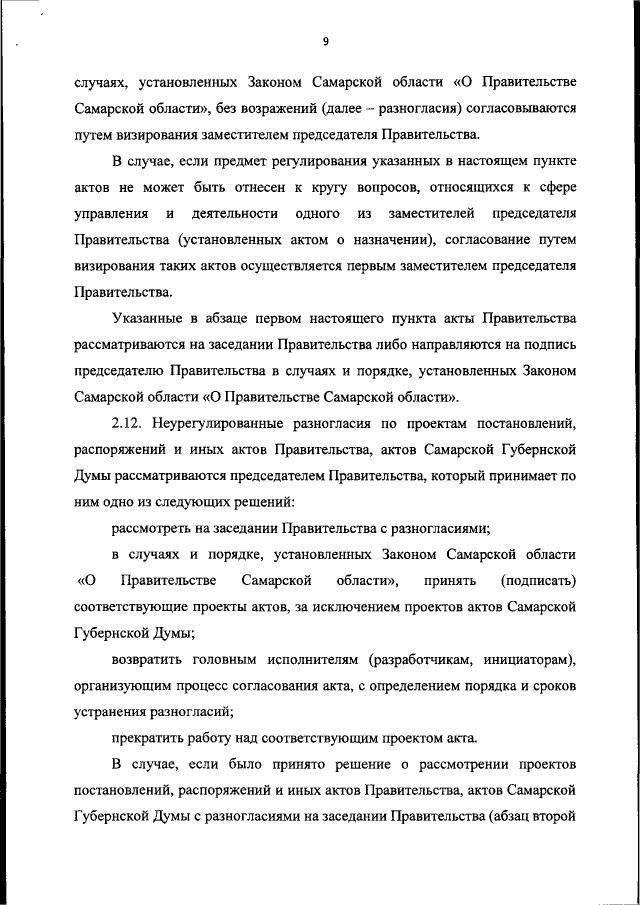 9

случаях, установленных Законом Самарской области «О Правительстве Самарской области», без возражений (далее – разногласия) согласовываются путем визирования заместителем председателя Правительства.

В случае, если предмет регулирования указанных в настоящем пункте актов не может быть отнесен к кругу вопросов, относящихся к сфере управления и деятельности одного из заместителей председателя Правительства (установленных актом о назначении), согласование путем визирования таких актов осуществляется первым заместителем председателя Правительства.

Указанные в абзаце первом настоящего пункта акты Правительства рассматриваются на заседании Правительства либо направляются на подпись председателю Правительства в случаях и порядке, установленных Законом Самарской области «О Правительстве Самарской области».

2.12. Неурегулированные разногласия по проектам постановлений, распоряжений и иных актов Правительства, актов Самарской Губернской Думы рассматриваются председателем Правительства, который принимает по ним одно из следующих решений:

рассмотреть на заседании Правительства с разногласиями;

в случаях и порядке, установленных Законом Самарской области «О Правительстве Самарской области», принять (подписать) соответствующие проекты актов, за исключением проектов актов Самарской Губернской Думы;

возвратить головным исполнителям (разработчикам, инициаторам), организующим процесс согласования акта, с определением порядка и сроков устранения разногласий;

прекратить работу над соответствующим проектом акта.

В случае, если было принято решение о рассмотрении проектов постановлений, распоряжений и иных актов Правительства, актов Самарской Губернской Думы с разногласиями на заседании Правительства (абзац второй